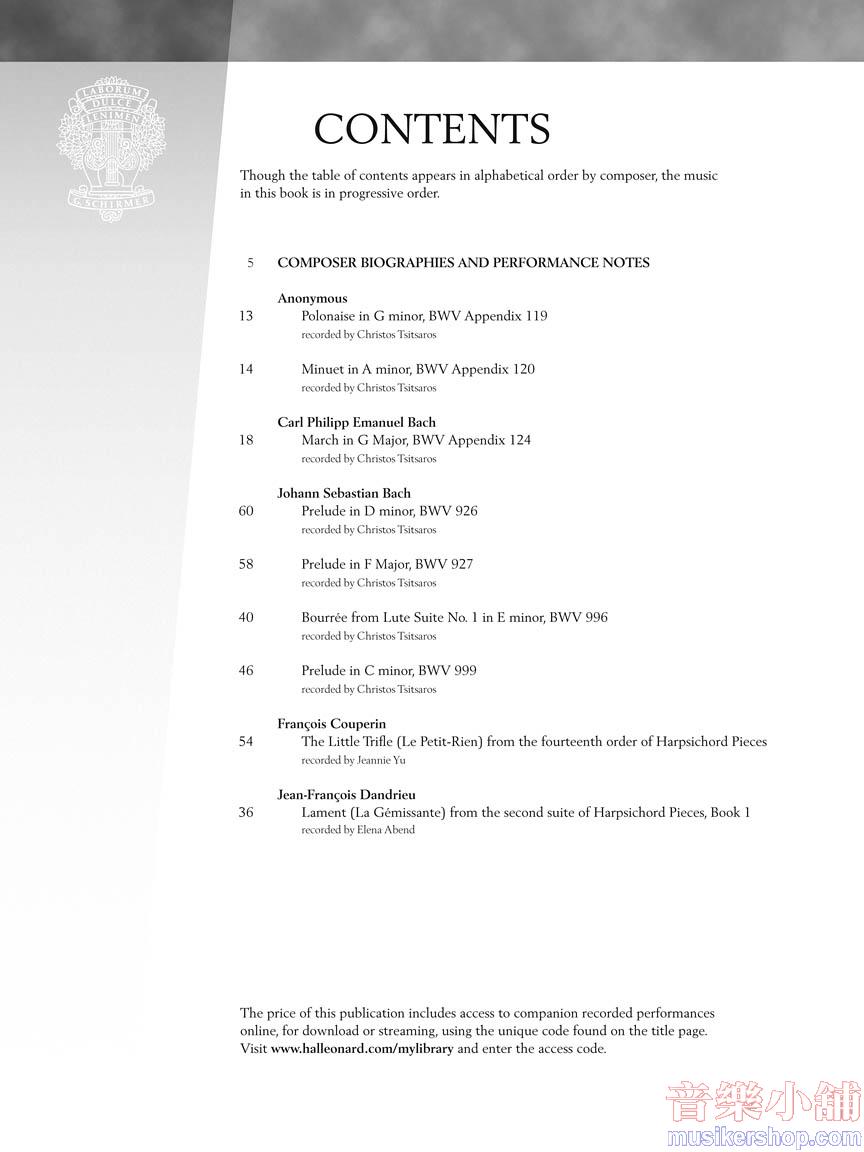 LABORUM DULCE LENIMEN G. SCHIRMER

CONTENTS

Though the table of contents appears in alphabetical order by composer, the music in this book is in progressive order.

5 COMPOSER BIOGRAPHIES AND PERFORMANCE NOTES

Anonymous
13 Polonaise in G minor, BWV Appendix 119
recorded by Christos Tsitsaros

14 Minuet in A minor, BWV Appendix 120
recorded by Christos Tsitsaros

Carl Philipp Emanuel Bach
18 March in G Major, BWV Appendix 124
recorded by Christos Tsitsaros

Johann Sebastian Bach
60 Prelude in D minor, BWV 926
recorded by Christos Tsitsaros

58 Prelude in F Major, BWV 927
recorded by Christos Tsitsaros

40 Bourrée from Lute Suite No. 1 in E minor, BWV 996
recorded by Christos Tsitsaros

46 Prelude in C minor, BWV 999
recorded by Christos Tsitsaros

François Couperin
54 The Little Trifle (Le Petit-Rien) from the fourteenth order of Harpsichord Pieces
recorded by Jeannie Yu

Jean-François Dandrieu
36 Lament (La Gémissante) from the second suite of Harpsichord Pieces, Book 1
recorded by Elena Abend

The price of this publication includes access to companion recorded performances online, for download or streaming, using the unique code found on the title page. Visit www.halleonard.com/mylibrary and enter the access code.

音樂小舖
musikershop.com